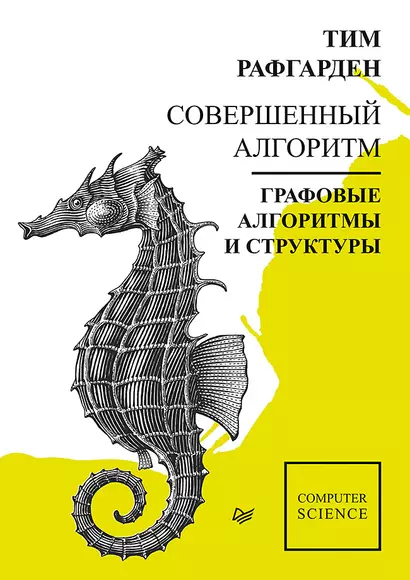 ТИМ
РАФГАРДЕН

СОВЕРШЕННЫЙ
АЛГОРИТМ

ГРАФОВЫЕ
АЛГОРИТМЫ
И СТРУКТУРЫ

COMPUTER
SCIENCE